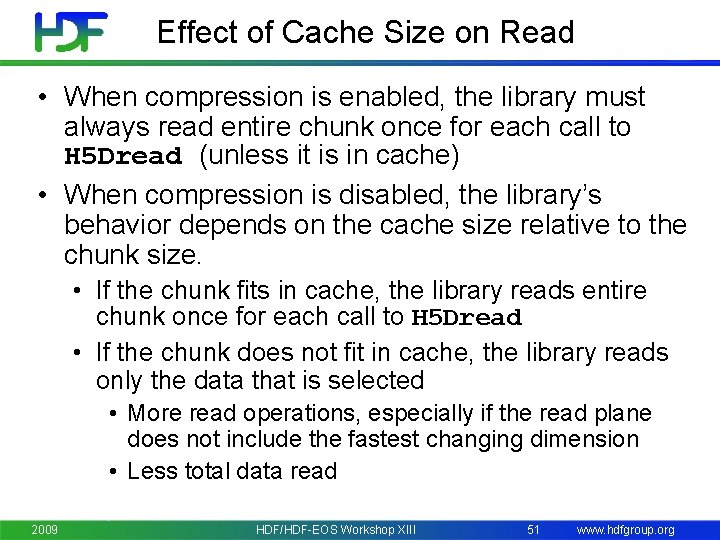 HDF

Effect of Cache Size on Read

• When compression is enabled, the library must always read entire chunk once for each call to H5Dread (unless it is in cache)

• When compression is disabled, the library's behavior depends on the cache size relative to the chunk size.

• If the chunk fits in cache, the library reads entire chunk once for each call to H5Dread

• If the chunk does not fit in cache, the library reads only the data that is selected

• More read operations, especially if the read plane does not include the fastest changing dimension

• Less total data read

2009 HDF/HDF-EOS Workshop XIII 51 www.hdfgroup.org